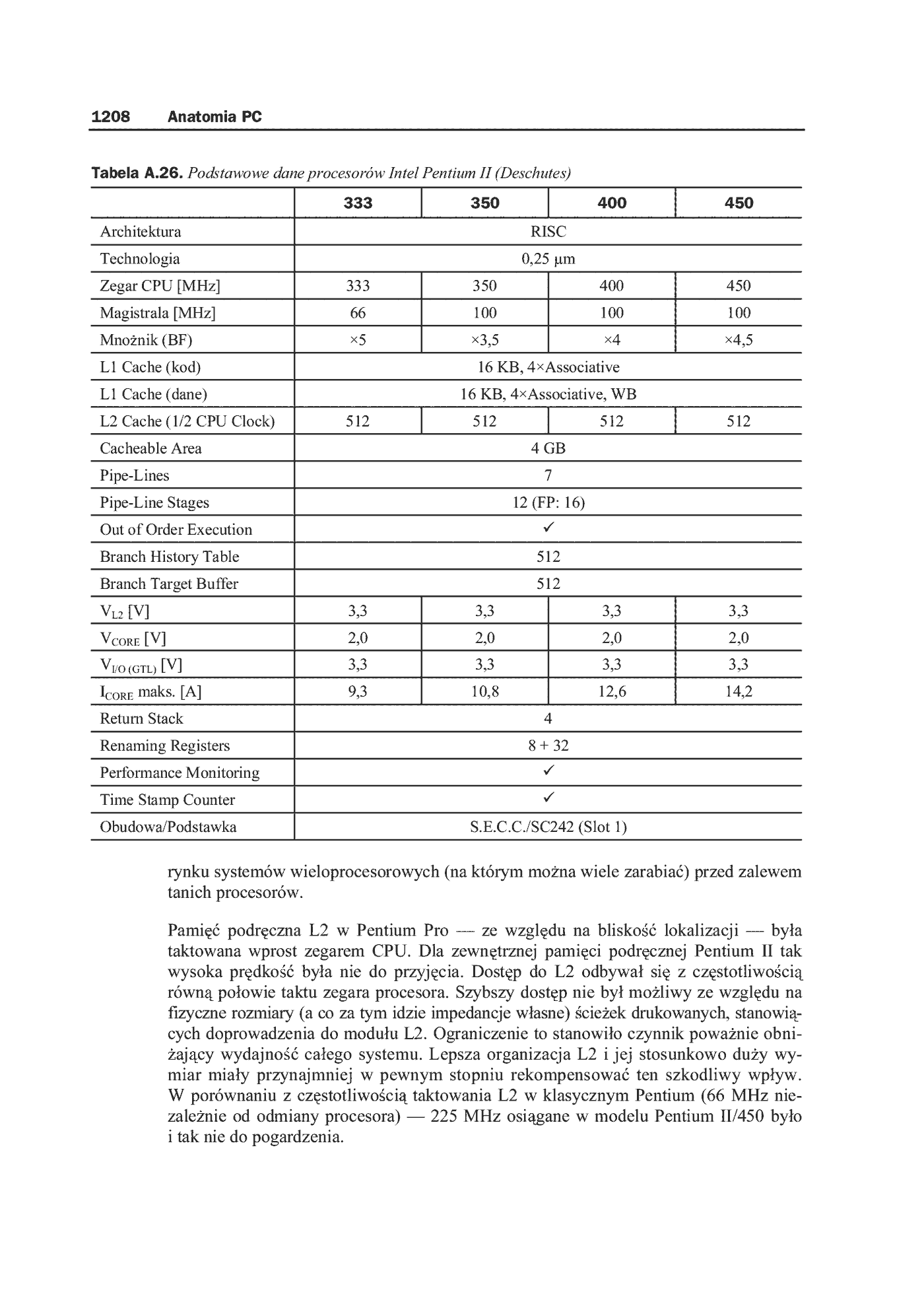 1208 Anatomia PC

Tabela A.26. Podstawowe dane procesorów Intel Pentium II (Deschutes)

| | 333 | 350 | 400 | 450 |
|---|---|---|---|---|
| Architektura | RISC | | | |
| Technologia | 0,25 µm | | | |
| Zegar CPU [MHz] | 333 | 350 | 400 | 450 |
| Magistrala [MHz] | 66 | 100 | 100 | 100 |
| Mnożnik (BF) | ×5 | ×3,5 | ×4 | ×4,5 |
| L1 Cache (kod) | 16 KB, 4×Associative | | | |
| L1 Cache (dane) | 16 KB, 4×Associative, WB | | | |
| L2 Cache (1/2 CPU Clock) | 512 | 512 | 512 | 512 |
| Cacheable Area | 4 GB | | | |
| Pipe-Lines | 7 | | | |
| Pipe-Line Stages | 12 (FP: 16) | | | |
| Out of Order Execution | ✓ | | | |
| Branch History Table | 512 | | | |
| Branch Target Buffer | 512 | | | |
| $V_{L2}$ [V] | 3,3 | 3,3 | 3,3 | 3,3 |
| $V_{CORE}$ [V] | 2,0 | 2,0 | 2,0 | 2,0 |
| $V_{I/O (GTL)}$ [V] | 3,3 | 3,3 | 3,3 | 3,3 |
| $I_{CORE}$ maks. [A] | 9,3 | 10,8 | 12,6 | 14,2 |
| Return Stack | 4 | | | |
| Renaming Registers | 8 + 32 | | | |
| Performance Monitoring | ✓ | | | |
| Time Stamp Counter | ✓ | | | |
| Obudowa/Podstawka | S.E.C.C./SC242 (Slot 1) | | | |

rynku systemów wieloprocesorowych (na którym można wiele zarabiać) przed zalewem tanich procesorów.

Pamięć podręczna L2 w Pentium Pro — ze względu na bliskość lokalizacji — była taktowana wprost zegarem CPU. Dla zewnętrznej pamięci podręcznej Pentium II tak wysoka prędkość była nie do przyjęcia. Dostęp do L2 odbywał się z częstotliwością równą połowie taktu zegara procesora. Szybszy dostęp nie był możliwy ze względu na fizyczne rozmiary (a co za tym idzie impedancje własne) ścieżek drukowanych, stanowiących doprowadzenia do modułu L2. Ograniczenie to stanowiło czynnik poważnie obniżający wydajność całego systemu. Lepsza organizacja L2 i jej stosunkowo duży wymiar miały przynajmniej w pewnym stopniu rekompensować ten szkodliwy wpływ. W porównaniu z częstotliwością taktowania L2 w klasycznym Pentium (66 MHz niezależnie od odmiany procesora) — 225 MHz osiągane w modelu Pentium II/450 było i tak nie do pogardzenia.